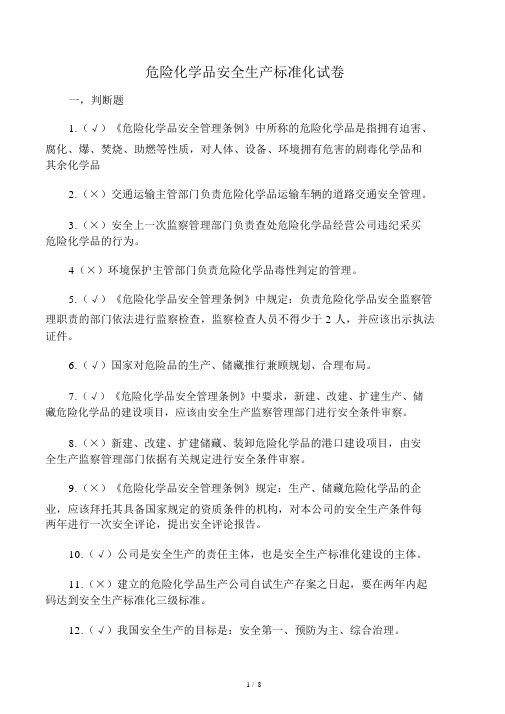 危险化学品安全生产标准化试卷

一，判断题

1.（√）《危险化学品安全管理条例》中所称的危险化学品是指拥有迫害、腐化、爆、焚烧、助燃等性质，对人体、设备、环境拥有危害的剧毒化学品和其余化学品

2.（×）交通运输主管部门负责危险化学品运输车辆的道路交通安全管理。

3.（×）安全上一次监察管理部门负责查处危险化学品经营公司违纪采买危险化学品的行为。

4（×）环境保护主管部门负责危险化学品毒性判定的管理。

5.（√）《危险化学品安全管理条例》中规定：负责危险化学品安全监察管理职责的部门依法进行监察检查，监察检查人员不得少于 2 人，并应该出示执法证件。

6.（√）国家对危险品的生产、储藏推行兼顾规划、合理布局。

7.（√）《危险化学品安全管理条例》中要求，新建、改建、扩建生产、储藏危险化学品的建设项目，应该由安全生产监察管理部门进行安全条件审察。

8.（×）新建、改建、扩建储藏、装卸危险化学品的港口建设项目，由安全生产监察管理部门依据有关规定进行安全条件审察。

9.（×）《危险化学品安全管理条例》规定：生产、储藏危险化学品的企业，应该拜托其具备国家规定的资质条件的机构，对本公司的安全生产条件每两年进行一次安全评论，提出安全评论报告。

10.（√）公司是安全生产的责任主体，也是安全生产标准化建设的主体。

11.（×）建立的危险化学品生产公司自试生产存案之日起，要在两年内起码达到安全生产标准化三级标准。

12.（√）我国安全生产的目标是：安全第一、预防为主、综合治理。

1 / 8